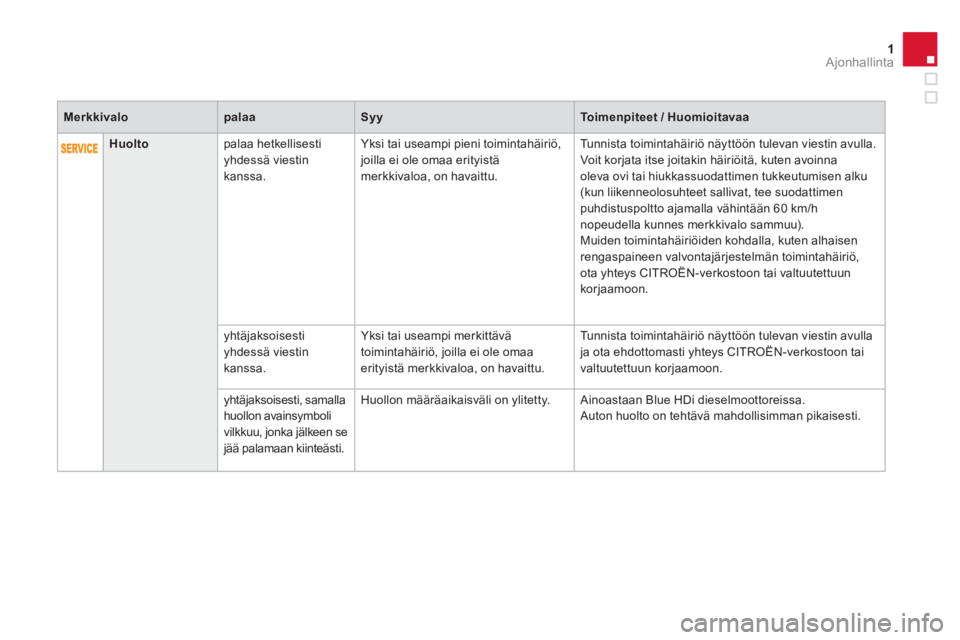 1
Ajonhallinta

| Merkkivalo | | palaa | Syy | Toimenpiteet / Huomioitavaa |
|---|---|---|---|---|
| SERVICE | Huolto | palaa hetkellisesti yhdessä viestin kanssa. | Yksi tai useampi pieni toimintahäiriö, joilla ei ole omaa erityistä merkkivaloa, on havaittu. | Tunnista toimintahäiriö näyttöön tulevan viestin avulla. Voit korjata itse joitakin häiriöitä, kuten avoinna oleva ovi tai hiukkassuodattimen tukkeutumisen alku (kun liikenneolosuhteet sallivat, tee suodattimen puhdistuspoltto ajamalla vähintään 60 km/h nopeudella kunnes merkkivalo sammuu). Muiden toimintahäiriöiden kohdalla, kuten alhaisen rengaspaineen valvontajärjestelmän toimintahäiriö, ota yhteys CITROËN-verkostoon tai valtuutettuun korjaamoon. |
| | | yhtäjaksoisesti yhdessä viestin kanssa. | Yksi tai useampi merkittävä toimintahäiriö, joilla ei ole omaa erityistä merkkivaloa, on havaittu. | Tunnista toimintahäiriö näyttöön tulevan viestin avulla ja ota ehdottomasti yhteys CITROËN-verkostoon tai valtuutettuun korjaamoon. |
| | | yhtäjaksoisesti, samalla huollon avainsymboli vilkkuu, jonka jälkeen se jää palamaan kiinteästi. | Huollon määräaikaisväli on ylitetty. | Ainoastaan Blue HDi dieselmoottoreissa. Auton huolto on tehtävä mahdollisimman pikaisesti. |

carmanualsonline.info